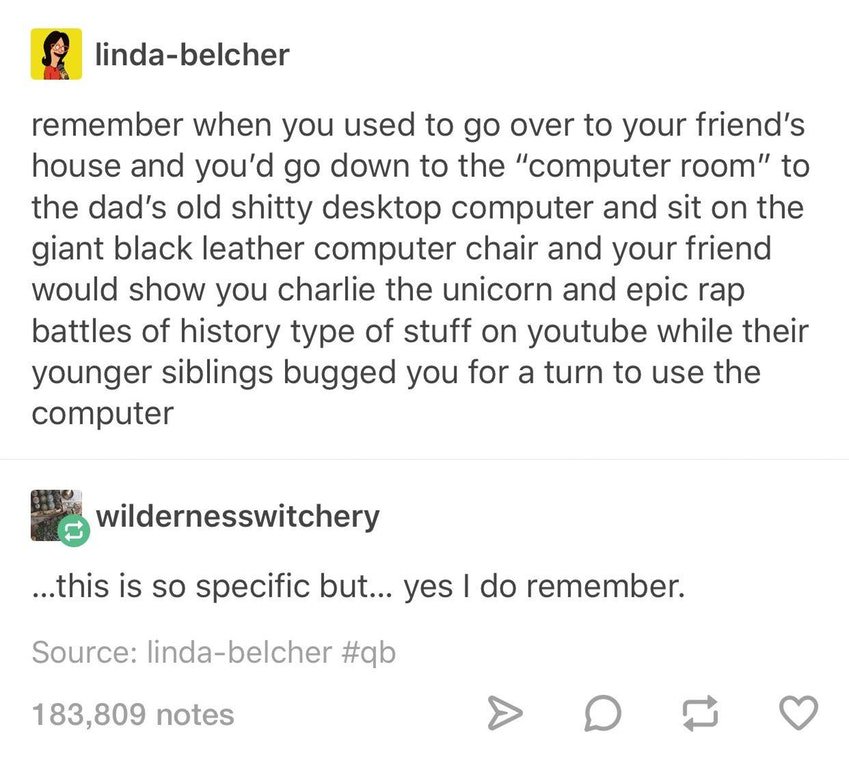 linda-belcher

remember when you used to go over to your friend's house and you'd go down to the "computer room" to the dad's old shitty desktop computer and sit on the giant black leather computer chair and your friend would show you charlie the unicorn and epic rap battles of history type of stuff on youtube while their younger siblings bugged you for a turn to use the computer

wildernesswitchery

...this is so specific but... yes I do remember.

Source: linda-belcher #qb

183,809 notes